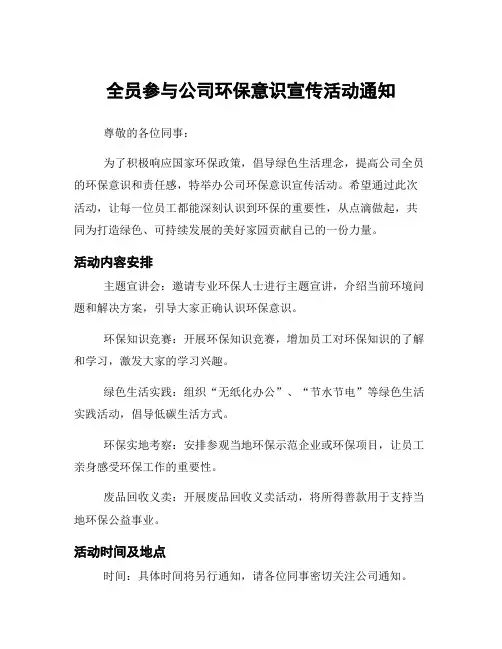 全员参与公司环保意识宣传活动通知

尊敬的各位同事：

为了积极响应国家环保政策，倡导绿色生活理念，提高公司全员的环保意识和责任感，特举办公司环保意识宣传活动。希望通过此次活动，让每一位员工都能深刻认识到环保的重要性，从点滴做起，共同为打造绿色、可持续发展的美好家园贡献自己的一份力量。

活动内容安排

主题宣讲会：邀请专业环保人士进行主题宣讲，介绍当前环境问题和解决方案，引导大家正确认识环保意识。

环保知识竞赛：开展环保知识竞赛，增加员工对环保知识的了解和学习，激发大家的学习兴趣。

绿色生活实践：组织“无纸化办公”、“节水节电”等绿色生活实践活动，倡导低碳生活方式。

环保实地考察：安排参观当地环保示范企业或环保项目，让员工亲身感受环保工作的重要性。

废品回收义卖：开展废品回收义卖活动，将所得善款用于支持当地环保公益事业。

活动时间及地点

时间：具体时间将另行通知，请各位同事密切关注公司通知。